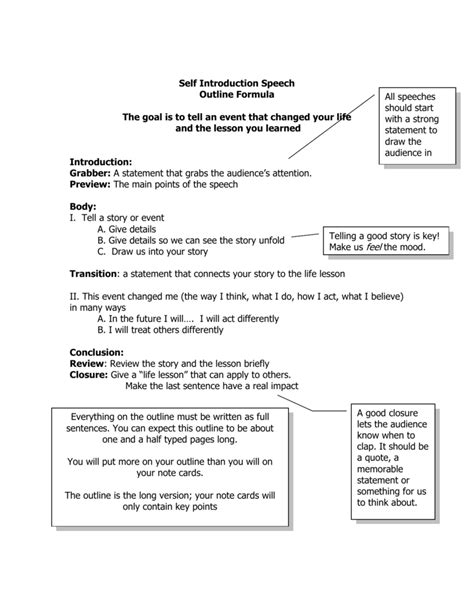 Self Introduction Speech
Outline Formula

The goal is to tell an event that changed your life and the lesson you learned

All speeches should start with a strong statement to draw the audience in

Introduction:
Grabber: A statement that grabs the audience's attention.
Preview: The main points of the speech

Body:
I. Tell a story or event
A. Give details
B. Give details so we can see the story unfold
C. Draw us into your story

Telling a good story is key! Make us feel the mood.

Transition: a statement that connects your story to the life lesson

II. This event changed me (the way I think, what I do, how I act, what I believe) in many ways
A. In the future I will…. I will act differently
B. I will treat others differently

Conclusion:
Review: Review the story and the lesson briefly
Closure: Give a "life lesson" that can apply to others.
Make the last sentence have a real impact

Everything on the outline must be written as full sentences. You can expect this outline to be about one and a half typed pages long.

You will put more on your outline than you will on your note cards.

The outline is the long version; your note cards will only contain key points

A good closure lets the audience know when to clap. It should be a quote, a memorable statement or something for us to think about.